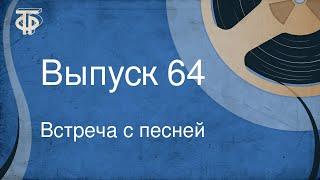 ТФ

Выпуск 64

Встреча с песней